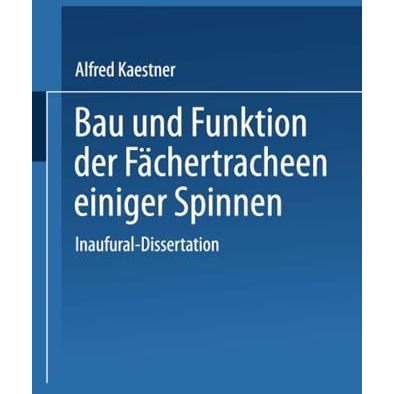 Alfred Kaestner

Bau und Funktion der Fächertracheen einiger Spinnen

Inaufural-Dissertation